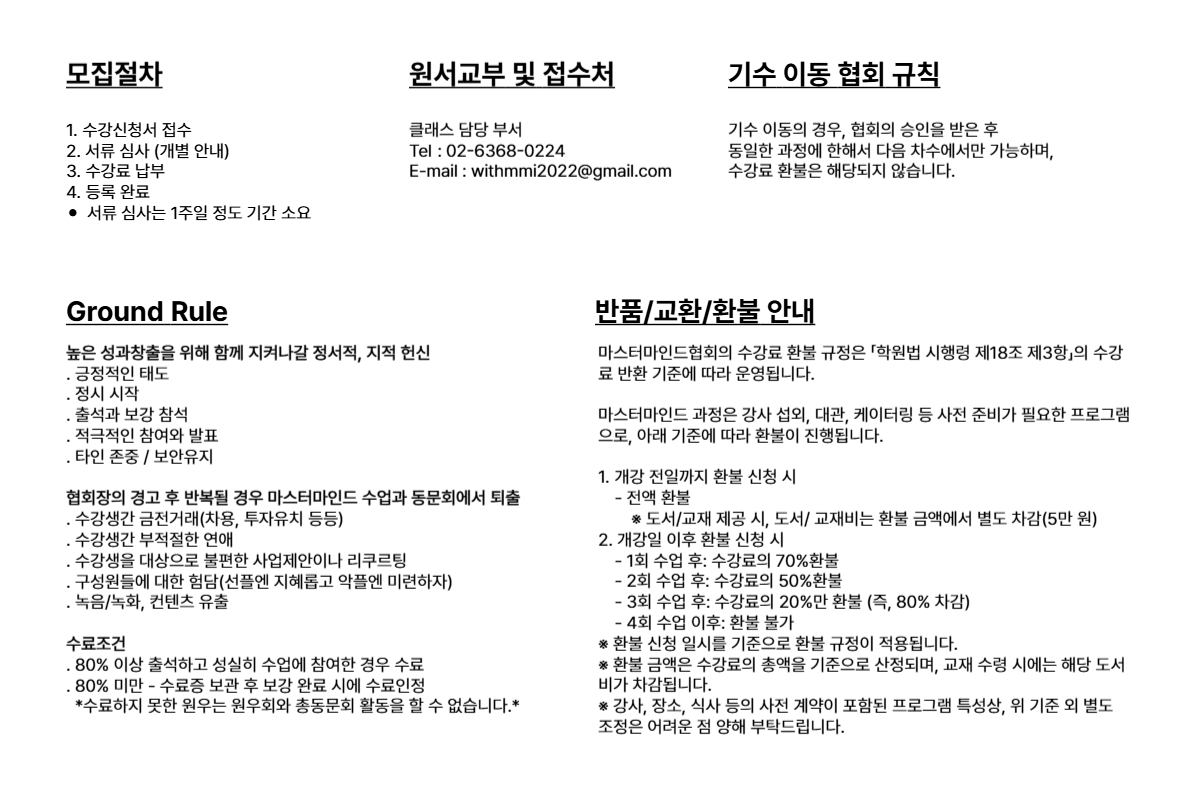 모집절차

1. 수강신청서 접수
2. 서류 심사 (개별 안내)
3. 수강료 납부
4. 등록 완료
● 서류 심사는 1주일 정도 기간 소요

원서교부 및 접수처

클래스 담당 부서
Tel : 02-6368-0224
E-mail : withmmi2022@gmail.com

기수 이동 협회 규칙

기수 이동의 경우, 협회의 승인을 받은 후 동일한 과정에 한해서 다음 차수에서만 가능하며, 수강료 환불은 해당되지 않습니다.

Ground Rule

높은 성과창출을 위해 함께 지켜나갈 정서적, 지적 헌신
. 긍정적인 태도
. 정시 시작
. 출석과 보강 참석
. 적극적인 참여와 발표
. 타인 존중 / 보안유지

협회장의 경고 후 반복될 경우 마스터마인드 수업과 동문회에서 퇴출
. 수강생간 금전거래(차용, 투자유치 등등)
. 수강생간 부적절한 연애
. 수강생을 대상으로 불편한 사업제안이나 리쿠르팅
. 구성원들에 대한 험담(선플엔 지혜롭고 악플엔 미련하자)
. 녹음/녹화, 컨텐츠 유출

수료조건
. 80% 이상 출석하고 성실히 수업에 참여한 경우 수료
. 80% 미만 - 수료증 보관 후 보강 완료 시에 수료인정
*수료하지 못한 원우는 원우회와 총동문회 활동을 할 수 없습니다.*

반품/교환/환불 안내

마스터마인드협회의 수강료 환불 규정은 「학원법 시행령 제18조 제3항」의 수강료 반환 기준에 따라 운영됩니다.

마스터마인드 과정은 강사 섭외, 대관, 케이터링 등 사전 준비가 필요한 프로그램으로, 아래 기준에 따라 환불이 진행됩니다.

1. 개강 전일까지 환불 신청 시
- 전액 환불
※ 도서/교재 제공 시, 도서/ 교재비는 환불 금액에서 별도 차감(5만 원)
2. 개강일 이후 환불 신청 시
- 1회 수업 후: 수강료의 70%환불
- 2회 수업 후: 수강료의 50%환불
- 3회 수업 후: 수강료의 20%만 환불 (즉, 80% 차감)
- 4회 수업 이후: 환불 불가
※ 환불 신청 일시를 기준으로 환불 규정이 적용됩니다.
※ 환불 금액은 수강료의 총액을 기준으로 산정되며, 교재 수령 시에는 해당 도서비가 차감됩니다.
※ 강사, 장소, 식사 등의 사전 계약이 포함된 프로그램 특성상, 위 기준 외 별도 조정은 어려운 점 양해 부탁드립니다.